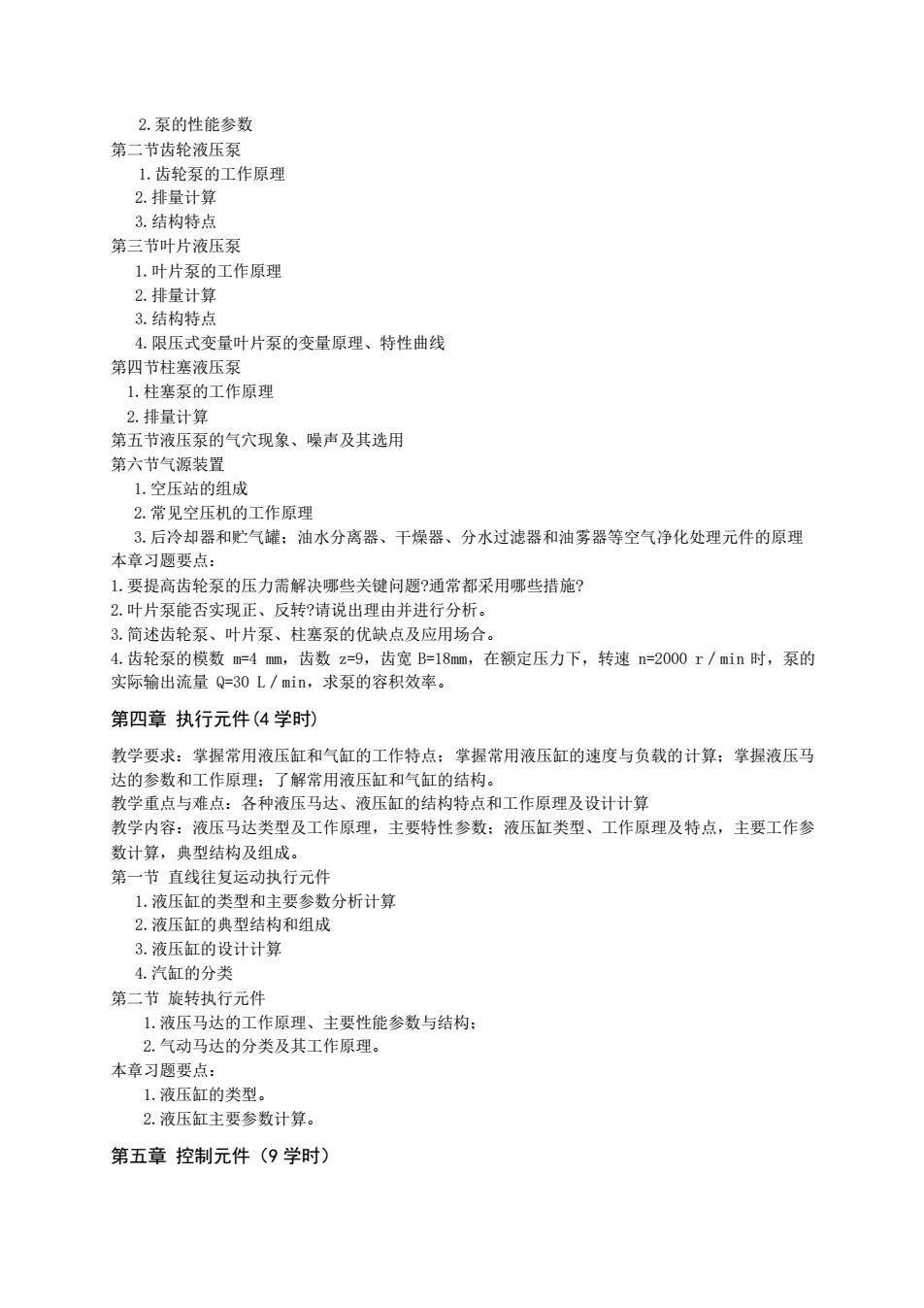 2.泵的性能参数
第二节齿轮液压泵
1.齿轮泵的工作原理
2.排量计算
3.结构特点
第三节叶片液压泵
1.叶片泵的工作原理
2.排量计算
3.结构特点
4.限压式变量叶片泵的变量原理、特性曲线
第四节柱塞液压泵
1.柱塞泵的工作原理
2.排量计算
第五节液压泵的气穴现象、噪声及其选用
第六节气源装置
1.空压站的组成
2.常见空压机的工作原理
3.后冷却器和贮气罐；油水分离器、干燥器、分水过滤器和油雾器等空气净化处理元件的原理
本章习题要点：
1.要提高齿轮泵的压力需解决哪些关键问题?通常都采用哪些措施?
2.叶片泵能否实现正、反转?请说出理由并进行分析。
3.简述齿轮泵、叶片泵、柱塞泵的优缺点及应用场合。
4.齿轮泵的模数 m=4 mm，齿数 z=9，齿宽 B=18mm，在额定压力下，转速 n=2000 r／min 时，泵的实际输出流量 Q=30 L／min，求泵的容积效率。

第四章 执行元件(4 学时)

教学要求：掌握常用液压缸和气缸的工作特点；掌握常用液压缸的速度与负载的计算；掌握液压马达的参数和工作原理；了解常用液压缸和气缸的结构。
教学重点与难点：各种液压马达、液压缸的结构特点和工作原理及设计计算
教学内容：液压马达类型及工作原理，主要特性参数；液压缸类型、工作原理及特点，主要工作参数计算，典型结构及组成。
第一节 直线往复运动执行元件
1.液压缸的类型和主要参数分析计算
2.液压缸的典型结构和组成
3.液压缸的设计计算
4.汽缸的分类
第二节 旋转执行元件
1.液压马达的工作原理、主要性能参数与结构；
2.气动马达的分类及其工作原理。
本章习题要点：
1.液压缸的类型。
2.液压缸主要参数计算。

第五章 控制元件（9 学时）